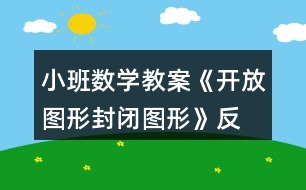 小班数学教案《开放图形封闭图形》反